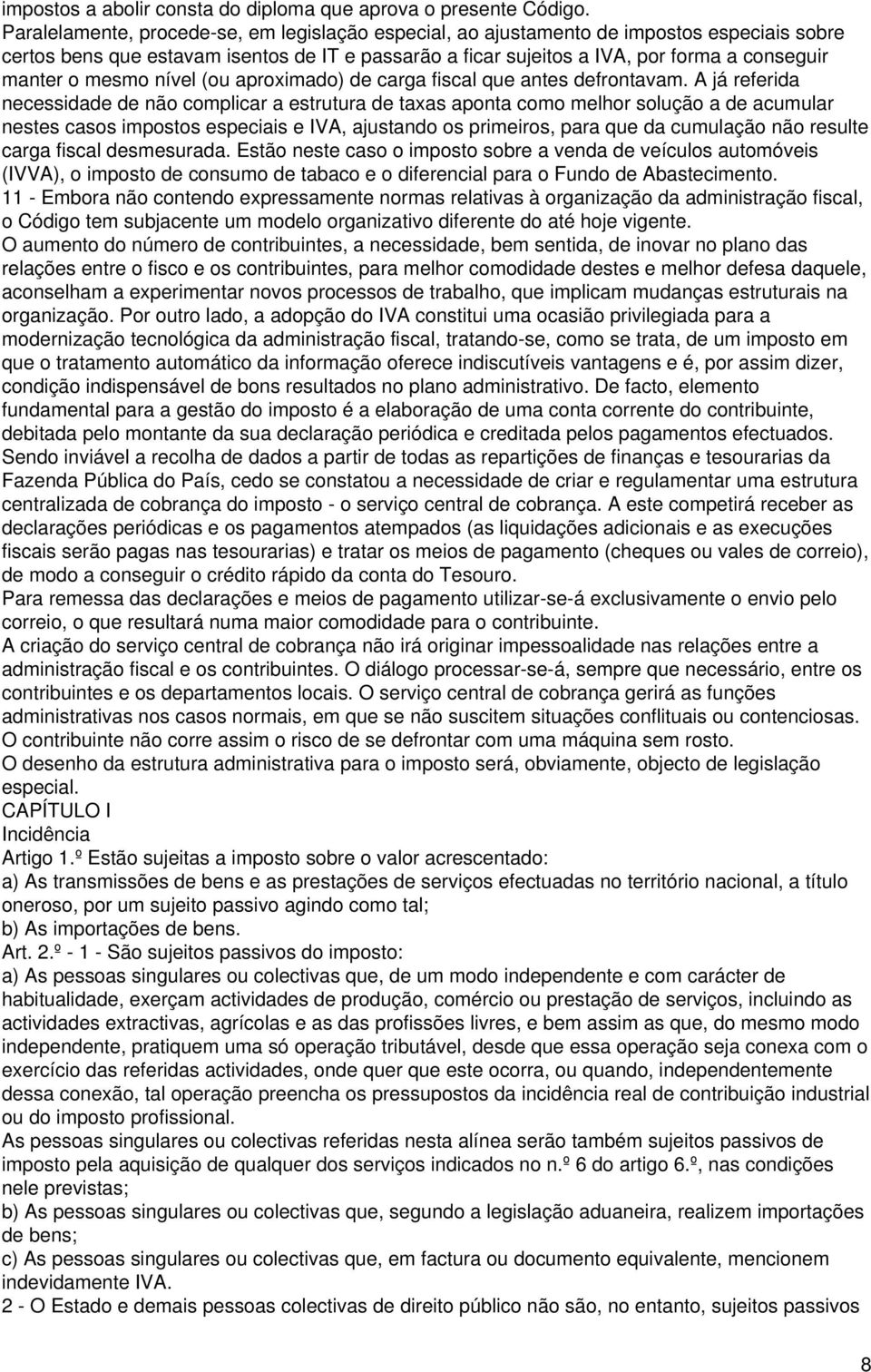 impostos a abolir consta do diploma que aprova o presente Código.
Paralelamente, procede-se, em legislação especial, ao ajustamento de impostos especiais sobre certos bens que estavam isentos de IT e passarão a ficar sujeitos a IVA, por forma a conseguir manter o mesmo nível (ou aproximado) de carga fiscal que antes defrontavam. A já referida necessidade de não complicar a estrutura de taxas aponta como melhor solução a de acumular nestes casos impostos especiais e IVA, ajustando os primeiros, para que da cumulação não resulte carga fiscal desmesurada. Estão neste caso o imposto sobre a venda de veículos automóveis (IVVA), o imposto de consumo de tabaco e o diferencial para o Fundo de Abastecimento.
11 - Embora não contendo expressamente normas relativas à organização da administração fiscal, o Código tem subjacente um modelo organizativo diferente do até hoje vigente.
O aumento do número de contribuintes, a necessidade, bem sentida, de inovar no plano das relações entre o fisco e os contribuintes, para melhor comodidade destes e melhor defesa daquele, aconselham a experimentar novos processos de trabalho, que implicam mudanças estruturais na organização. Por outro lado, a adopção do IVA constitui uma ocasião privilegiada para a modernização tecnológica da administração fiscal, tratando-se, como se trata, de um imposto em que o tratamento automático da informação oferece indiscutíveis vantagens e é, por assim dizer, condição indispensável de bons resultados no plano administrativo. De facto, elemento fundamental para a gestão do imposto é a elaboração de uma conta corrente do contribuinte, debitada pelo montante da sua declaração periódica e creditada pelos pagamentos efectuados.
Sendo inviável a recolha de dados a partir de todas as repartições de finanças e tesourarias da Fazenda Pública do País, cedo se constatou a necessidade de criar e regulamentar uma estrutura centralizada de cobrança do imposto - o serviço central de cobrança. A este competirá receber as declarações periódicas e os pagamentos atempados (as liquidações adicionais e as execuções fiscais serão pagas nas tesourarias) e tratar os meios de pagamento (cheques ou vales de correio), de modo a conseguir o crédito rápido da conta do Tesouro.
Para remessa das declarações e meios de pagamento utilizar-se-á exclusivamente o envio pelo correio, o que resultará numa maior comodidade para o contribuinte.
A criação do serviço central de cobrança não irá originar impessoalidade nas relações entre a administração fiscal e os contribuintes. O diálogo processar-se-á, sempre que necessário, entre os contribuintes e os departamentos locais. O serviço central de cobrança gerirá as funções administrativas nos casos normais, em que se não suscitem situações conflituais ou contenciosas.
O contribuinte não corre assim o risco de se defrontar com uma máquina sem rosto.
O desenho da estrutura administrativa para o imposto será, obviamente, objecto de legislação especial.
CAPÍTULO I
Incidência
Artigo 1.º Estão sujeitas a imposto sobre o valor acrescentado:
a) As transmissões de bens e as prestações de serviços efectuadas no território nacional, a título oneroso, por um sujeito passivo agindo como tal;
b) As importações de bens.
Art. 2.º - 1 - São sujeitos passivos do imposto:
a) As pessoas singulares ou colectivas que, de um modo independente e com carácter de habitualidade, exerçam actividades de produção, comércio ou prestação de serviços, incluindo as actividades extractivas, agrícolas e as das profissões livres, e bem assim as que, do mesmo modo independente, pratiquem uma só operação tributável, desde que essa operação seja conexa com o exercício das referidas actividades, onde quer que este ocorra, ou quando, independentemente dessa conexão, tal operação preencha os pressupostos da incidência real de contribuição industrial ou do imposto profissional.
As pessoas singulares ou colectivas referidas nesta alínea serão também sujeitos passivos de imposto pela aquisição de qualquer dos serviços indicados no n.º 6 do artigo 6.º, nas condições nele previstas;
b) As pessoas singulares ou colectivas que, segundo a legislação aduaneira, realizem importações de bens;
c) As pessoas singulares ou colectivas que, em factura ou documento equivalente, mencionem indevidamente IVA.
2 - O Estado e demais pessoas colectivas de direito público não são, no entanto, sujeitos passivos

8